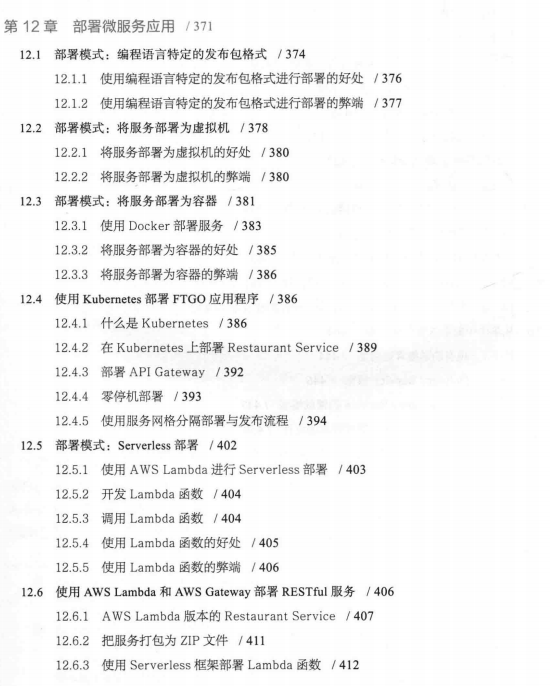 第 12 章　部署微服务应用　/ 371

12.1　部署模式：编程语言特定的发布包格式　/ 374

12.1.1　使用编程语言特定的发布包格式进行部署的好处　/ 376

12.1.2　使用编程语言特定的发布包格式进行部署的弊端　/ 377

12.2　部署模式：将服务部署为虚拟机　/ 378

12.2.1　将服务部署为虚拟机的好处　/ 380

12.2.2　将服务部署为虚拟机的弊端　/ 380

12.3　部署模式：将服务部署为容器　/ 381

12.3.1　使用 Docker 部署服务　/ 383

12.3.2　将服务部署为容器的好处　/ 385

12.3.3　将服务部署为容器的弊端　/ 386

12.4　使用 Kubernetes 部署 FTGO 应用程序　/ 386

12.4.1　什么是 Kubernetes　/ 386

12.4.2　在 Kubernetes 上部署 Restaurant Service　/ 389

12.4.3　部署 API Gateway　/ 392

12.4.4　零停机部署　/ 393

12.4.5　使用服务网格分隔部署与发布流程　/ 394

12.5　部署模式：Serverless 部署　/ 402

12.5.1　使用 AWS Lambda 进行 Serverless 部署　/ 403

12.5.2　开发 Lambda 函数　/ 404

12.5.3　调用 Lambda 函数　/ 404

12.5.4　使用 Lambda 函数的好处　/ 405

12.5.5　使用 Lambda 函数的弊端　/ 406

12.6　使用 AWS Lambda 和 AWS Gateway 部署 RESTful 服务　/ 406

12.6.1　AWS Lambda 版本的 Restaurant Service　/ 407

12.6.2　把服务打包为 ZIP 文件　/ 411

12.6.3　使用 Serverless 框架部署 Lambda 函数　/ 412